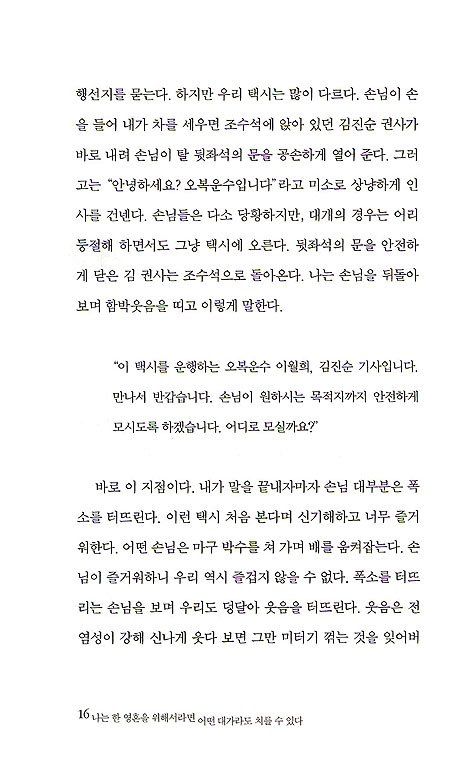 행선지를 묻는다. 하지만 우리 택시는 많이 다르다. 손님이 손을 들어 내가 차를 세우면 조수석에 앉아 있던 김진순 권사가 바로 내려 손님이 탈 뒷좌석의 문을 공손하게 열어 준다. 그러고는 "안녕하세요? 오복운수입니다"라고 미소로 상냥하게 인사를 건넨다. 손님들은 다소 당황하지만, 대개의 경우는 어리둥절해 하면서도 그냥 택시에 오른다. 뒷좌석의 문을 안전하게 닫은 김 권사는 조수석으로 돌아온다. 나는 손님을 뒤돌아보며 함박웃음을 띠고 이렇게 말한다.

"이 택시를 운행하는 오복운수 이월희, 김진순 기사입니다. 만나서 반갑습니다. 손님이 원하시는 목적지까지 안전하게 모시도록 하겠습니다. 어디로 모실까요?"

바로 이 지점이다. 내가 말을 끝내자마자 손님 대부분은 폭소를 터뜨린다. 이런 택시 처음 본다며 신기해하고 너무 즐거워한다. 어떤 손님은 마구 박수를 쳐 가며 배를 움켜잡는다. 손님이 즐거워하니 우리 역시 즐겁지 않을 수 없다. 폭소를 터뜨리는 손님을 보며 우리도 덩달아 웃음을 터뜨린다. 웃음은 전염성이 강해 신나게 웃다 보면 그만 미터기 꺾는 것을 잊어버

16 나는 한 영혼을 위해서라면 어떤 대가라도 치를 수 있다